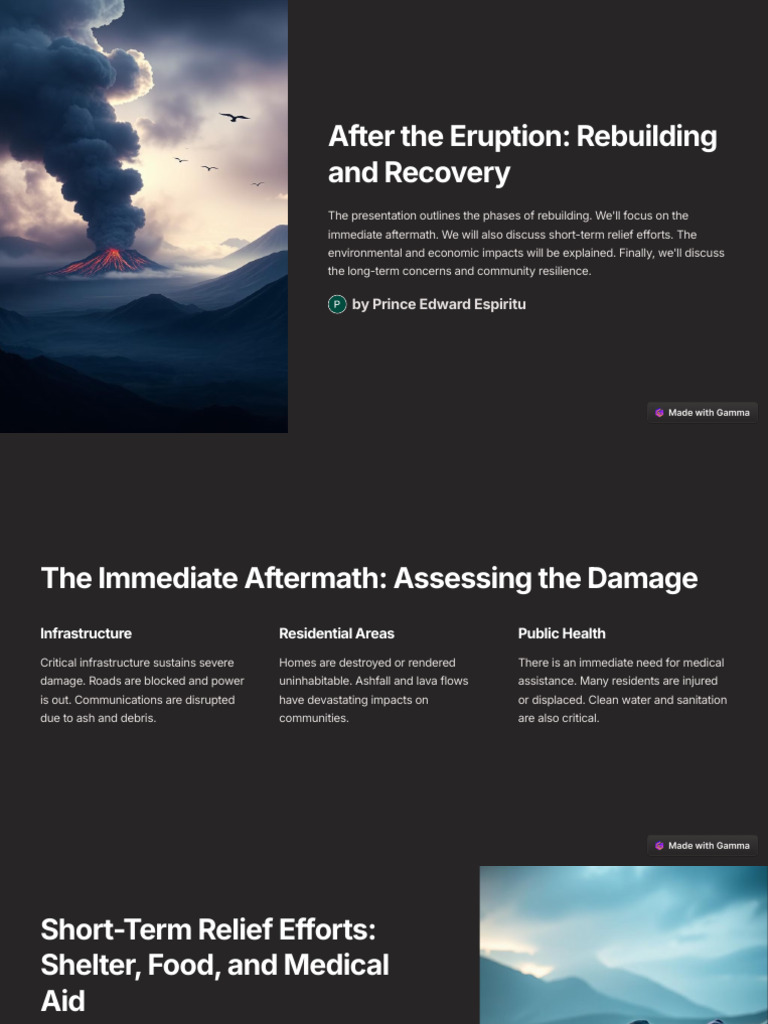 After the Eruption: Rebuilding and Recovery

The presentation outlines the phases of rebuilding. We'll focus on the immediate aftermath. We will also discuss short-term relief efforts. The environmental and economic impacts will be explained. Finally, we'll discuss the long-term concerns and community resilience.

P by Prince Edward Espiritu

Made with Gamma

The Immediate Aftermath: Assessing the Damage

Infrastructure

Critical infrastructure sustains severe damage. Roads are blocked and power is out. Communications are disrupted due to ash and debris.

Residential Areas

Homes are destroyed or rendered uninhabitable. Ashfall and lava flows have devastating impacts on communities.

Public Health

There is an immediate need for medical assistance. Many residents are injured or displaced. Clean water and sanitation are also critical.

Made with Gamma

Short-Term Relief Efforts: Shelter, Food, and Medical Aid